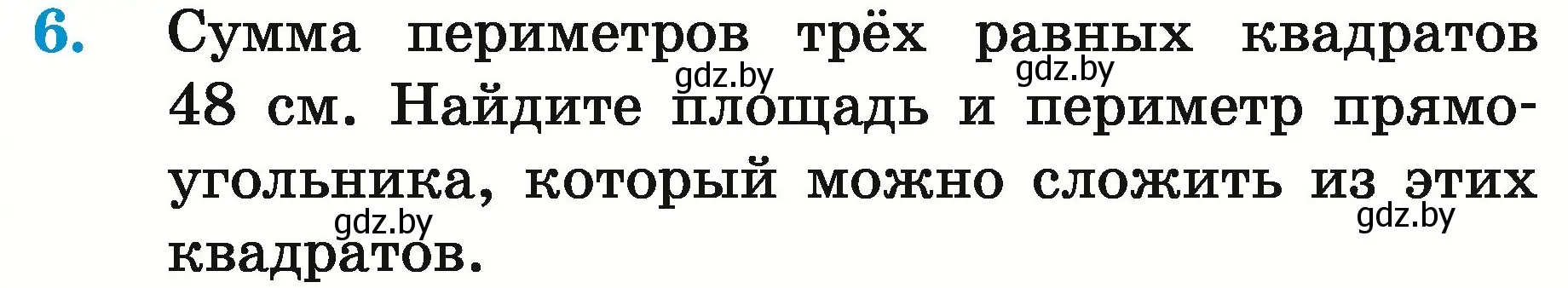 6. Сумма периметров трёх равных квадратов 48 см. Найдите площадь и периметр прямоугольника, который можно сложить из этих квадратов.

gdz.by gdz.by gdz.by gdz.by